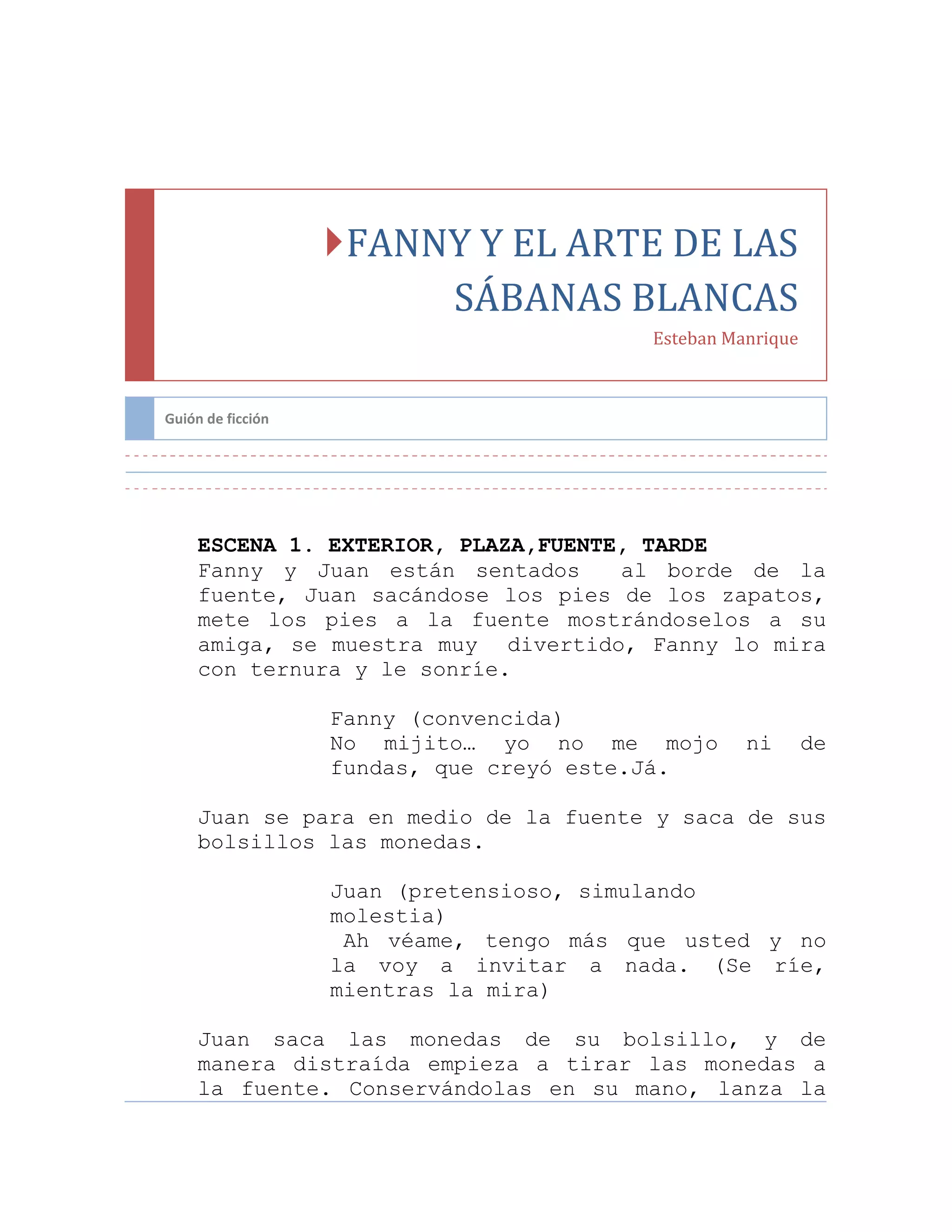 FANNY Y EL ARTE DE LAS SÁBANAS BLANCAS

Esteban Manrique

Guión de ficción

ESCENA 1. EXTERIOR, PLAZA,FUENTE, TARDE

Fanny y Juan están sentados al borde de la fuente, Juan sacándose los pies de los zapatos, mete los pies a la fuente mostrándoselos a su amiga, se muestra muy divertido, Fanny lo mira con ternura y le sonríe.

Fanny (convencida)
No mijito… yo no me mojo ni de fundas, que creyó este.Já.

Juan se para en medio de la fuente y saca de sus bolsillos las monedas.

Juan (pretensioso, simulando molestia)
Ah véame, tengo más que usted y no la voy a invitar a nada. (Se ríe, mientras la mira)

Juan saca las monedas de su bolsillo, y de manera distraída empieza a tirar las monedas a la fuente. Conservándolas en su mano, lanza la